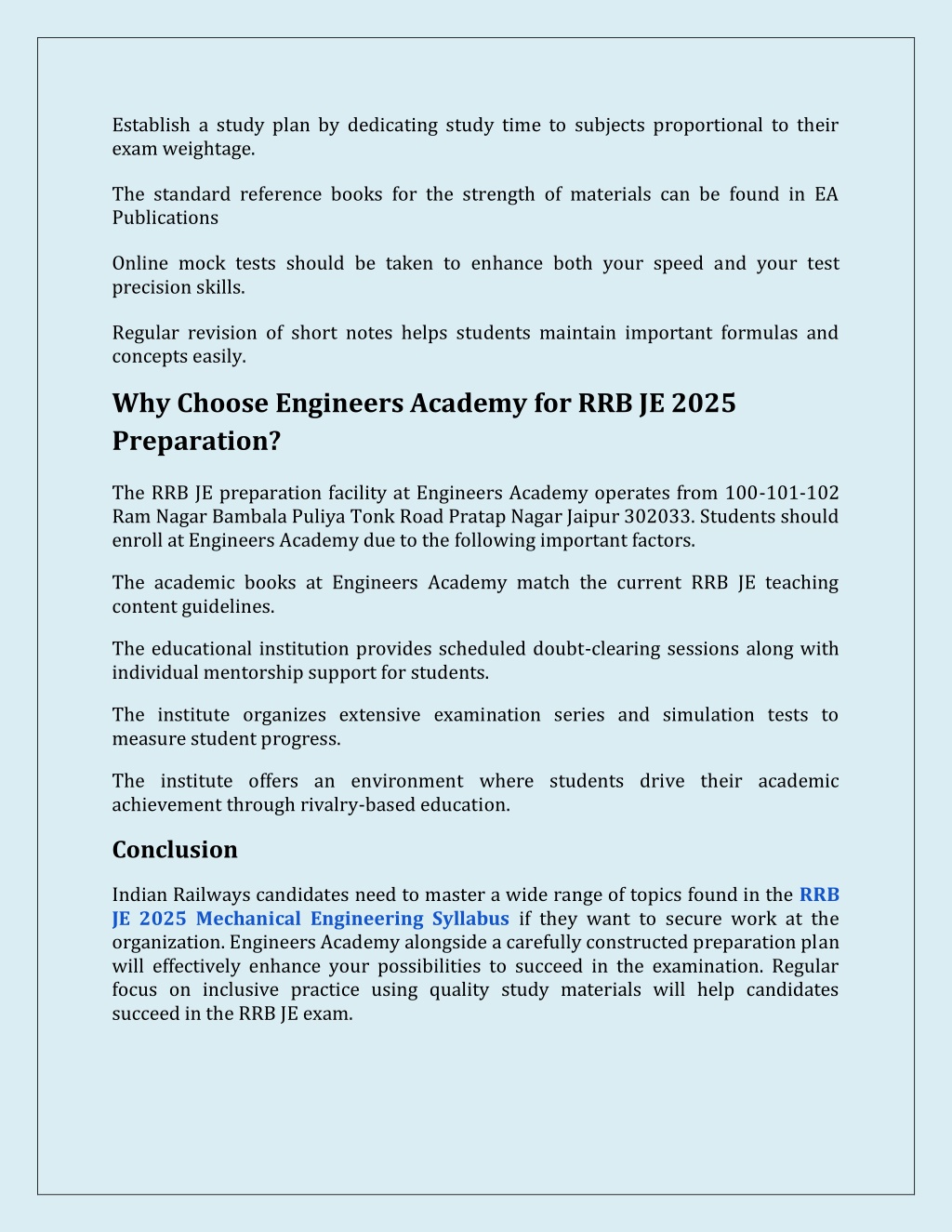 Establish a study plan by dedicating study time to subjects proportional to their exam weightage.

The standard reference books for the strength of materials can be found in EA Publications

Online mock tests should be taken to enhance both your speed and your test precision skills.

Regular revision of short notes helps students maintain important formulas and concepts easily.

Why Choose Engineers Academy for RRB JE 2025 Preparation?

The RRB JE preparation facility at Engineers Academy operates from 100-101-102 Ram Nagar Bambala Puliya Tonk Road Pratap Nagar Jaipur 302033. Students should enroll at Engineers Academy due to the following important factors.

The academic books at Engineers Academy match the current RRB JE teaching content guidelines.

The educational institution provides scheduled doubt-clearing sessions along with individual mentorship support for students.

The institute organizes extensive examination series and simulation tests to measure student progress.

The institute offers an environment where students drive their academic achievement through rivalry-based education.

Conclusion

Indian Railways candidates need to master a wide range of topics found in the RRB JE 2025 Mechanical Engineering Syllabus if they want to secure work at the organization. Engineers Academy alongside a carefully constructed preparation plan will effectively enhance your possibilities to succeed in the examination. Regular focus on inclusive practice using quality study materials will help candidates succeed in the RRB JE exam.